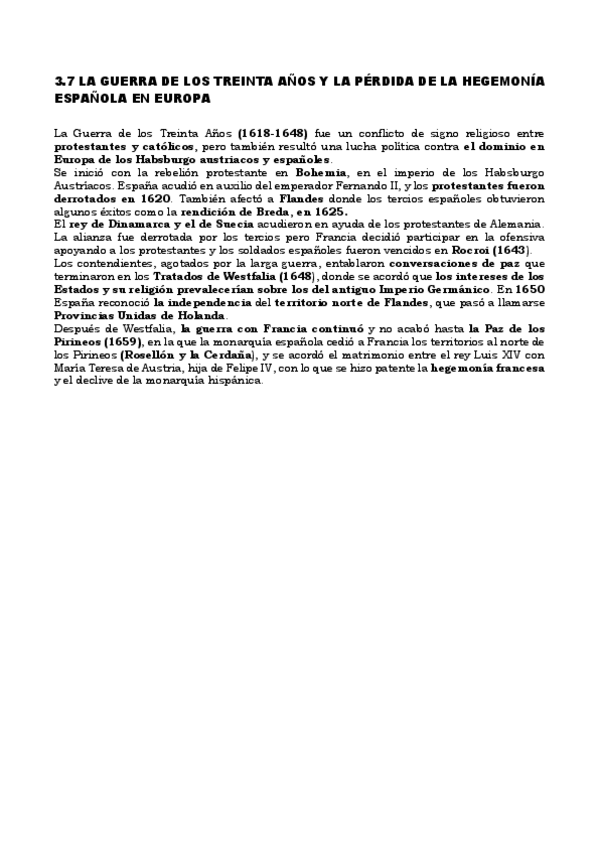 3.7 LA GUERRA DE LOS TREINTA AÑOS Y LA PÉRDIDA DE LA HEGEMONÍA ESPAÑOLA EN EUROPA

La Guerra de los Treinta Años (1618-1648) fue un conflicto de signo religioso entre protestantes y católicos, pero también resultó una lucha política contra el dominio en Europa de los Habsburgo austriacos y españoles.
Se inició con la rebelión protestante en Bohemia, en el imperio de los Habsburgo Austriacos. España acudió en auxilio del emperador Fernando II, y los protestantes fueron derrotados en 1620. También afectó a Flandes donde los tercios españoles obtuvieron algunos éxitos como la rendición de Breda, en 1625.
El rey de Dinamarca y el de Suecia acudieron en ayuda de los protestantes de Alemania. La alianza fue derrotada por los tercios pero Francia decidió participar en la ofensiva apoyando a los protestantes y los soldados españoles fueron vencidos en Rocroi (1643).
Los contendientes, agotados por la larga guerra, entablaron conversaciones de paz que terminaron en los Tratados de Westfalia (1648), donde se acordó que los intereses de los Estados y su religión prevalecerían sobre los del antiguo Imperio Germánico. En 1650 España reconoció la independencia del territorio norte de Flandes, que pasó a llamarse Provincias Unidas de Holanda.
Después de Westfalia, la guerra con Francia continuó y no acabó hasta la Paz de los Pirineos (1659), en la que la monarquía española cedió a Francia los territorios al norte de los Pirineos (Rosellón y la Cerdaña), y se acordó el matrimonio entre el rey Luis XIV con María Teresa de Austria, hija de Felipe IV, con lo que se hizo patente la hegemonía francesa y el declive de la monarquía hispánica.